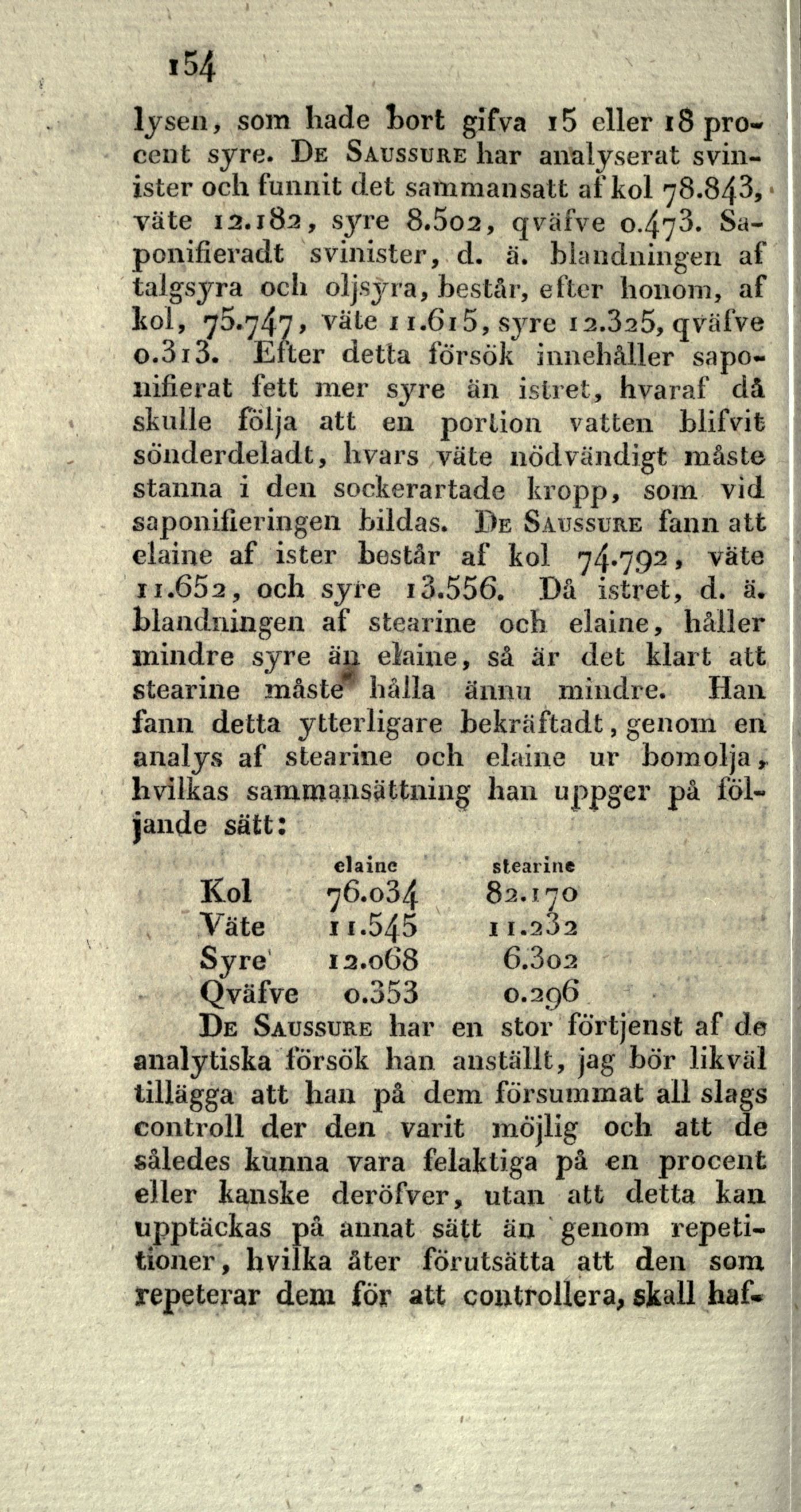 154

lysen, som hade bort gifva 15 eller 18 procent syre. De Saussure har analyserat svinister och funnit det sammansatt af kol 78.843, väte 12.182, syre 8.502, qväfve 0.473. Saponifieradt svinister, d. ä. blandningen af talgsyra och oljsyra, består, efter honom, af kol, 75.747, väte 11.615, syre 12.325, qväfve 0.313. Efter detta försök innehåller saponifierat fett mer syre än istret, hvaraf då skulle följa att en portion vatten blifvit sönderdeladt, hvars väte nödvändigt måste stanna i den sockerartade kropp, som vid saponifieringen bildas. De Saussure fann att elaine af ister består af kol 74.792, väte 11.652, och syre 13.556. Då istret, d. ä. blandningen af stearine och elaine, håller mindre syre än elaine, så är det klart att stearine måste hålla ännu mindre. Han fann detta ytterligare bekräftadt, genom en analys af stearine och elaine ur bomolja, hvilkas sammansättning han uppger på följande sätt:

| | elaine | stearine |
|---|---|---|
| Kol | 76.034 | 82.170 |
| Väte | 11.545 | 11.232 |
| Syre | 12.068 | 6.302 |
| Qväfve | 0.353 | 0.296 |

De Saussure har en stor förtjenst af de analytiska försök han anställt, jag bör likväl tillägga att han på dem försummat all slags controll der den varit möjlig och att de således kunna vara felaktiga på en procent eller kanske deröfver, utan att detta kan upptäckas på annat sätt än genom repetitioner, hvilka åter förutsätta att den som repeterar dem för att controllera, skall haf-